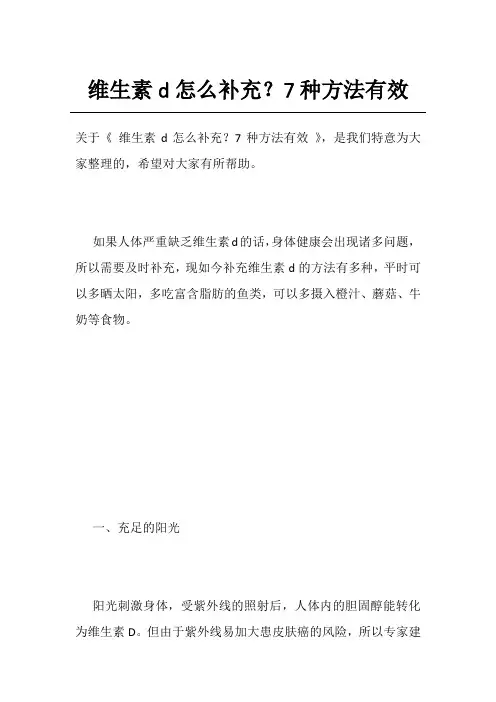 维生素 d 怎么补充？7 种方法有效

关于《 维生素 d 怎么补充？7 种方法有效 》，是我们特意为大家整理的，希望对大家有所帮助。

如果人体严重缺乏维生素d的话，身体健康会出现诸多问题，所以需要及时补充，现如今补充维生素 d 的方法有多种，平时可以多晒太阳，多吃富含脂肪的鱼类，可以多摄入橙汁、蘑菇、牛奶等食物。

一、充足的阳光

阳光刺激身体，受紫外线的照射后，人体内的胆固醇能转化为维生素 D。但由于紫外线易加大患皮肤癌的风险，所以专家建